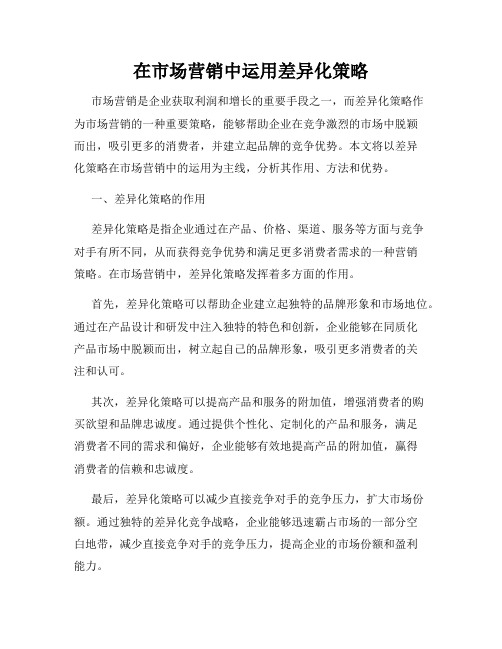 在市场营销中运用差异化策略

市场营销是企业获取利润和增长的重要手段之一，而差异化策略作为市场营销的一种重要策略，能够帮助企业在竞争激烈的市场中脱颖而出，吸引更多的消费者，并建立起品牌的竞争优势。本文将以差异化策略在市场营销中的运用为主线，分析其作用、方法和优势。

一、差异化策略的作用

差异化策略是指企业通过在产品、价格、渠道、服务等方面与竞争对手有所不同，从而获得竞争优势和满足更多消费者需求的一种营销策略。在市场营销中，差异化策略发挥着多方面的作用。

首先，差异化策略可以帮助企业建立起独特的品牌形象和市场地位。通过在产品设计和研发中注入独特的特色和创新，企业能够在同质化产品市场中脱颖而出，树立起自己的品牌形象，吸引更多消费者的关注和认可。

其次，差异化策略可以提高产品和服务的附加值，增强消费者的购买欲望和品牌忠诚度。通过提供个性化、定制化的产品和服务，满足消费者不同的需求和偏好，企业能够有效地提高产品的附加值，赢得消费者的信赖和忠诚度。

最后，差异化策略可以减少直接竞争对手的竞争压力，扩大市场份额。通过独特的差异化竞争战略，企业能够迅速霸占市场的一部分空白地带，减少直接竞争对手的竞争压力，提高企业的市场份额和盈利能力。